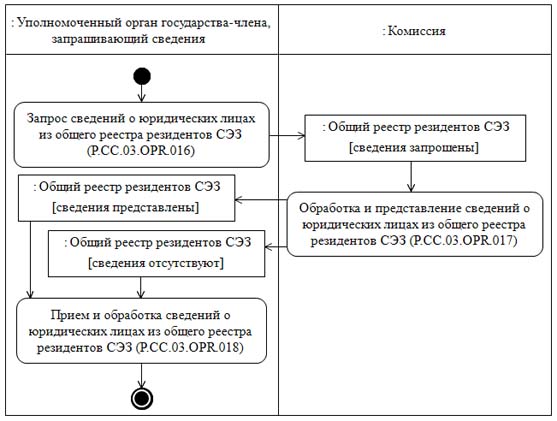 : Уполномоченный орган государства-члена, запрашивающий сведения

: Комиссия

Запрос сведений о юридических лицах из общего реестра резидентов СЭЗ (P.CC.03.OPR.016)

: Общий реестр резидентов СЭЗ
[сведения запрошены]

: Общий реестр резидентов СЭЗ
[сведения представлены]

Обработка и представление сведений о юридических лицах из общего реестра резидентов СЭЗ (P.CC.03.OPR.017)

: Общий реестр резидентов СЭЗ
[сведения отсутствуют]

Прием и обработка сведений о юридических лицах из общего реестра резидентов СЭЗ (P.CC.03.OPR.018)